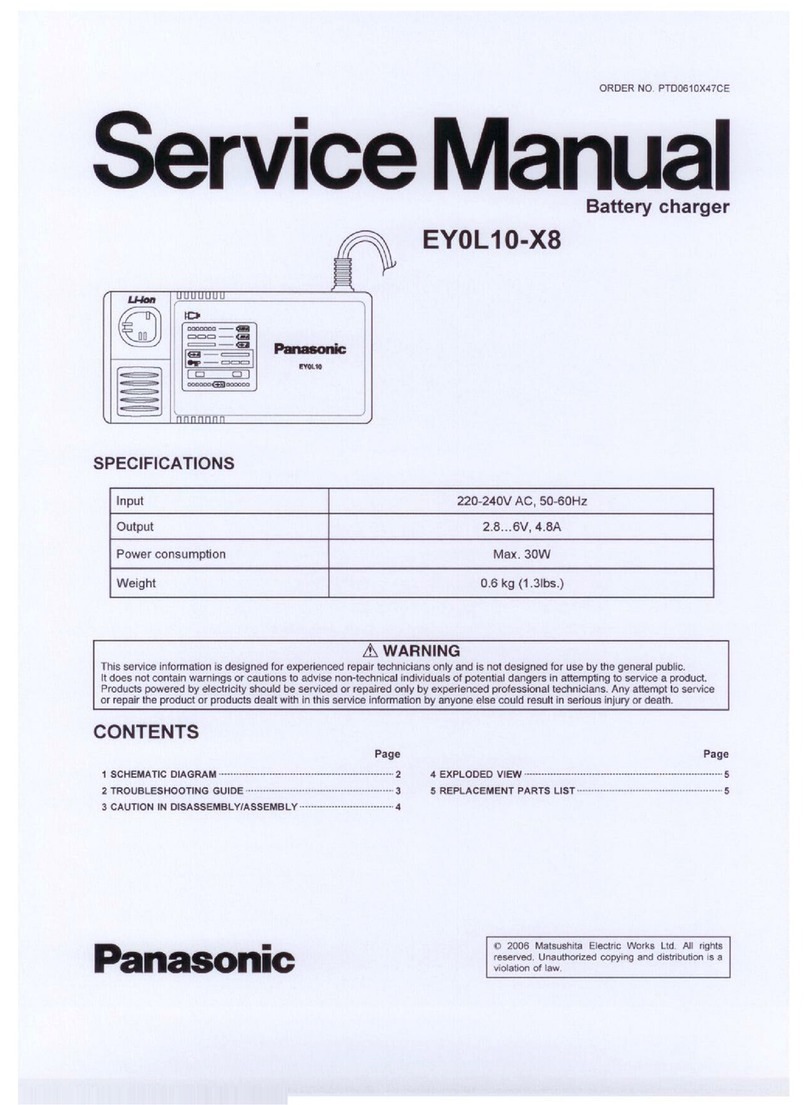 ORDER NO. PTD0610X47CE

Service Manual

Battery charger

EY0L10-X8

Li-ion

Panasonic

EY0L10

SPECIFICATIONS

| Input | 220-240V AC, 50-60Hz |
|---|---|
| Output | 2.8...6V, 4.8A |
| Power consumption | Max. 30W |
| Weight | 0.6 kg (1.3lbs.) |

⚠ WARNING

This service information is designed for experienced repair technicians only and is not designed for use by the general public. It does not contain warnings or cautions to advise non-technical individuals of potential dangers in attempting to service a product. Products powered by electricity should be serviced or repaired only by experienced professional technicians. Any attempt to service or repair the product or products dealt with in this service information by anyone else could result in serious injury or death.

CONTENTS

Page

1 SCHEMATIC DIAGRAM 2
2 TROUBLESHOOTING GUIDE 3
3 CAUTION IN DISASSEMBLY/ASSEMBLY 4

Page

4 EXPLODED VIEW 5
5 REPLACEMENT PARTS LIST 5

Panasonic

© 2006 Matsushita Electric Works Ltd. All rights reserved. Unauthorized copying and distribution is a violation of law.